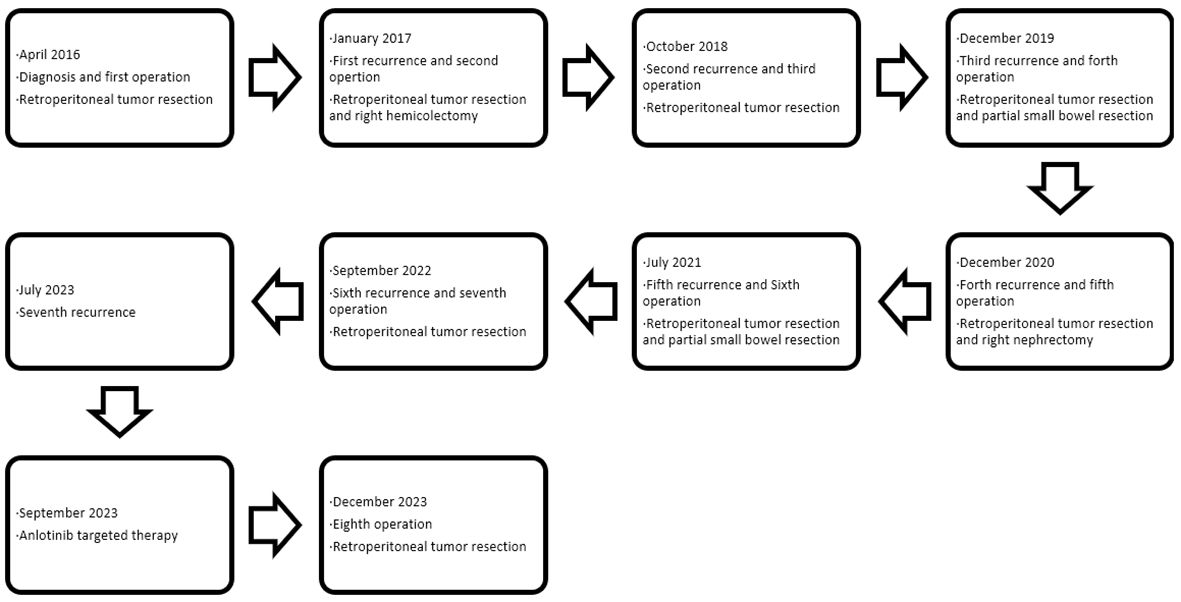 ·April 2016
·Diagnosis and first operation
·Retroperitoneal tumor resection

·January 2017
·First recurrence and second opertion
·Retroperitoneal tumor resection and right hemicolectomy

·October 2018
·Second recurrence and third operation
·Retroperitoneal tumor resection

·December 2019
·Third recurrence and forth operation
·Retroperitoneal tumor resection and partial small bowel resection

·December 2020
·Forth recurrence and fifth operation
·Retroperitoneal tumor resection and right nephrectomy

·July 2021
·Fifth recurrence and Sixth operation
·Retroperitoneal tumor resection and partial small bowel resection

·September 2022
·Sixth recurrence and seventh operation
·Retroperitoneal tumor resection

·July 2023
·Seventh recurrence

·September 2023
·Anlotinib targeted therapy

·December 2023
·Eighth operation
·Retroperitoneal tumor resection